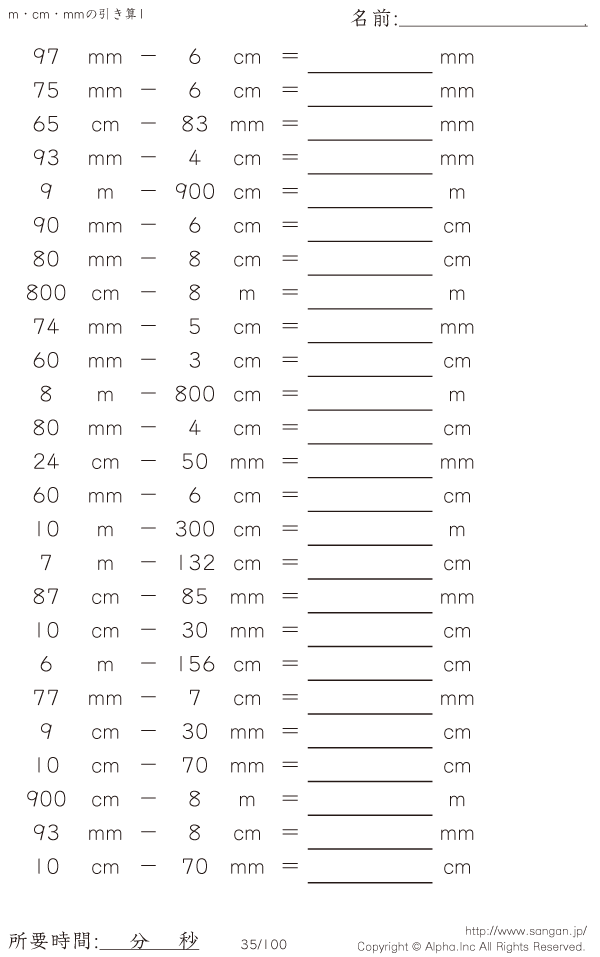 m・cm・mmの引き算1

名前:____

97 mm − 6 cm = ____ mm
75 mm − 6 cm = ____ mm
65 cm − 83 mm = ____ mm
93 mm − 4 cm = ____ mm
9 m − 900 cm = ____ m
90 mm − 6 cm = ____ cm
80 mm − 8 cm = ____ cm
800 cm − 8 m = ____ m
74 mm − 5 cm = ____ mm
60 mm − 3 cm = ____ cm
8 m − 800 cm = ____ m
80 mm − 4 cm = ____ cm
24 cm − 50 mm = ____ mm
60 mm − 6 cm = ____ cm
10 m − 300 cm = ____ m
7 m − 132 cm = ____ cm
87 cm − 85 mm = ____ mm
10 cm − 30 mm = ____ cm
6 m − 156 cm = ____ cm
77 mm − 7 cm = ____ mm
9 cm − 30 mm = ____ cm
10 cm − 70 mm = ____ cm
900 cm − 8 m = ____ m
93 mm − 8 cm = ____ mm
10 cm − 70 mm = ____ cm

所要時間:____分____秒 35/100

http://www.sangan.jp/
Copyright © Alpha.Inc All Rights Reserved.